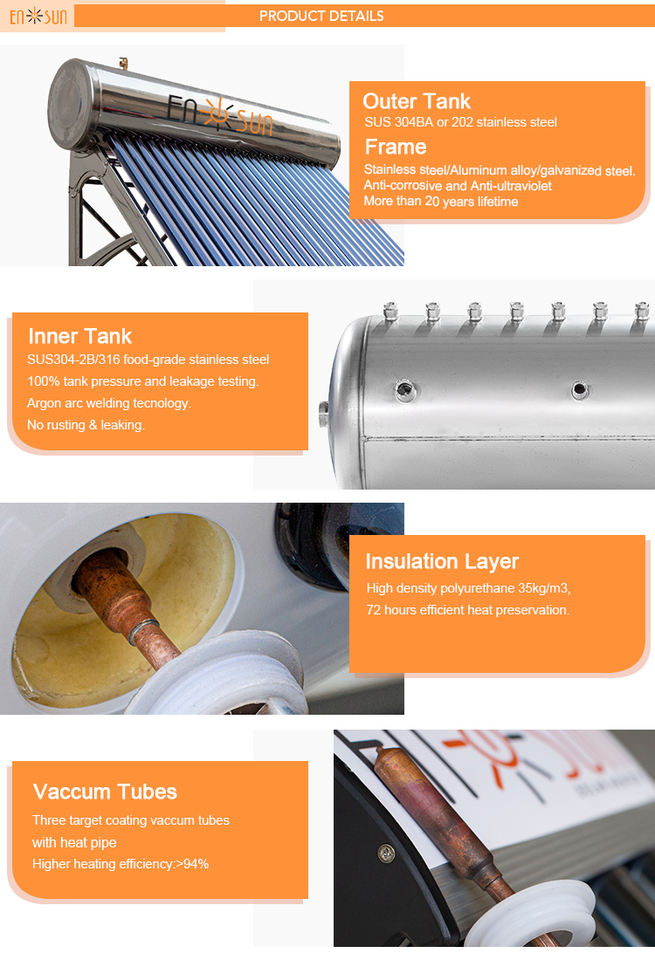 EN SUN

PRODUCT DETAILS

EN SUN

Outer Tank
SUS 304BA or 202 stainless steel

Frame
Stainless steel/Aluminum alloy/galvanized steel.
Anti-corrosive and Anti-ultraviolet
More than 20 years lifetime

Inner Tank
SUS304-2B/316 food-grade stainless steel
100% tank pressure and leakage testing.
Argon arc welding tecnology.
No rusting & leaking.

Insulation Layer
High density polyurethane 35kg/m3,
72 hours efficient heat preservation.

Vaccum Tubes
Three target coating vaccum tubes
with heat pipe
Higher heating efficiency:>94%